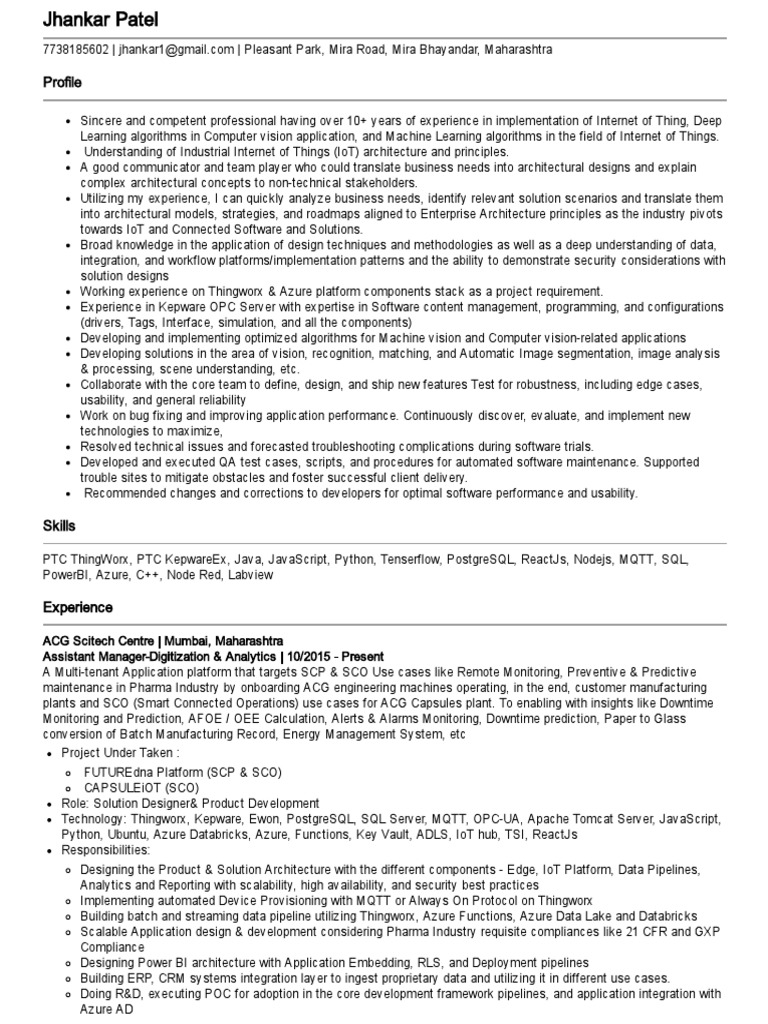 Jhankar Patel

7738185602 | jhankar1@gmail.com | Pleasant Park, Mira Road, Mira Bhayandar, Maharashtra

Profile

- Sincere and competent professional having over 10+ years of experience in implementation of Internet of Thing, Deep Learning algorithms in Computer vision application, and Machine Learning algorithms in the field of Internet of Things.
- Understanding of Industrial Internet of Things (IoT) architecture and principles.
- A good communicator and team player who could translate business needs into architectural designs and explain complex architectural concepts to non-technical stakeholders.
- Utilizing my experience, I can quickly analyze business needs, identify relevant solution scenarios and translate them into architectural models, strategies, and roadmaps aligned to Enterprise Architecture principles as the industry pivots towards IoT and Connected Software and Solutions.
- Broad knowledge in the application of design techniques and methodologies as well as a deep understanding of data, integration, and workflow platforms/implementation patterns and the ability to demonstrate security considerations with solution designs
- Working experience on Thingworx & Azure platform components stack as a project requirement.
- Experience in Kepware OPC Server with expertise in Software content management, programming, and configurations (drivers, Tags, Interface, simulation, and all the components)
- Developing and implementing optimized algorithms for Machine vision and Computer vision-related applications
- Developing solutions in the area of vision, recognition, matching, and Automatic Image segmentation, image analysis & processing, scene understanding, etc.
- Collaborate with the core team to define, design, and ship new features Test for robustness, including edge cases, usability, and general reliability
- Work on bug fixing and improving application performance. Continuously discover, evaluate, and implement new technologies to maximize,
- Resolved technical issues and forecasted troubleshooting complications during software trials.
- Developed and executed QA test cases, scripts, and procedures for automated software maintenance. Supported trouble sites to mitigate obstacles and foster successful client delivery.
- Recommended changes and corrections to developers for optimal software performance and usability.

Skills

PTC ThingWorx, PTC KepwareEx, Java, JavaScript, Python, Tenserflow, PostgreSQL, ReactJs, Nodejs, MQTT, SQL, PowerBI, Azure, C++, Node Red, Labview

Experience

ACG Scitech Centre | Mumbai, Maharashtra
Assistant Manager-Digitization & Analytics | 10/2015 - Present
A Multi-tenant Application platform that targets SCP & SCO Use cases like Remote Monitoring, Preventive & Predictive maintenance in Pharma Industry by onboarding ACG engineering machines operating, in the end, customer manufacturing plants and SCO (Smart Connected Operations) use cases for ACG Capsules plant. To enabling with insights like Downtime Monitoring and Prediction, AFOE / OEE Calculation, Alerts & Alarms Monitoring, Downtime prediction, Paper to Glass conversion of Batch Manufacturing Record, Energy Management System, etc

- Project Under Taken :
  - FUTUREdna Platform (SCP & SCO)
  - CAPSULEiOT (SCO)
- Role: Solution Designer& Product Development
- Technology: Thingworx, Kepware, Ewon, PostgreSQL, SQL Server, MQTT, OPC-UA, Apache Tomcat Server, JavaScript, Python, Ubuntu, Azure Databricks, Azure, Functions, Key Vault, ADLS, IoT hub, TSI, ReactJs
- Responsibilities:
  - Designing the Product & Solution Architecture with the different components - Edge, IoT Platform, Data Pipelines, Analytics and Reporting with scalability, high availability, and security best practices
  - Implementing automated Device Provisioning with MQTT or Always On Protocol on Thingworx
  - Building batch and streaming data pipeline utilizing Thingworx, Azure Functions, Azure Data Lake and Databricks
  - Scalable Application design & development considering Pharma Industry requisite compliances like 21 CFR and GXP Compliance
  - Designing Power BI architecture with Application Embedding, RLS, and Deployment pipelines
  - Building ERP, CRM systems integration layer to ingest proprietary data and utilizing it in different use cases.
  - Doing R&D, executing POC for adoption in the core development framework pipelines, and application integration with Azure AD